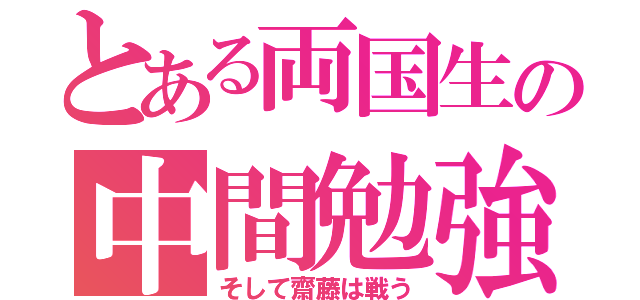 とある両国生の
中間勉強
そして齋藤は戦う